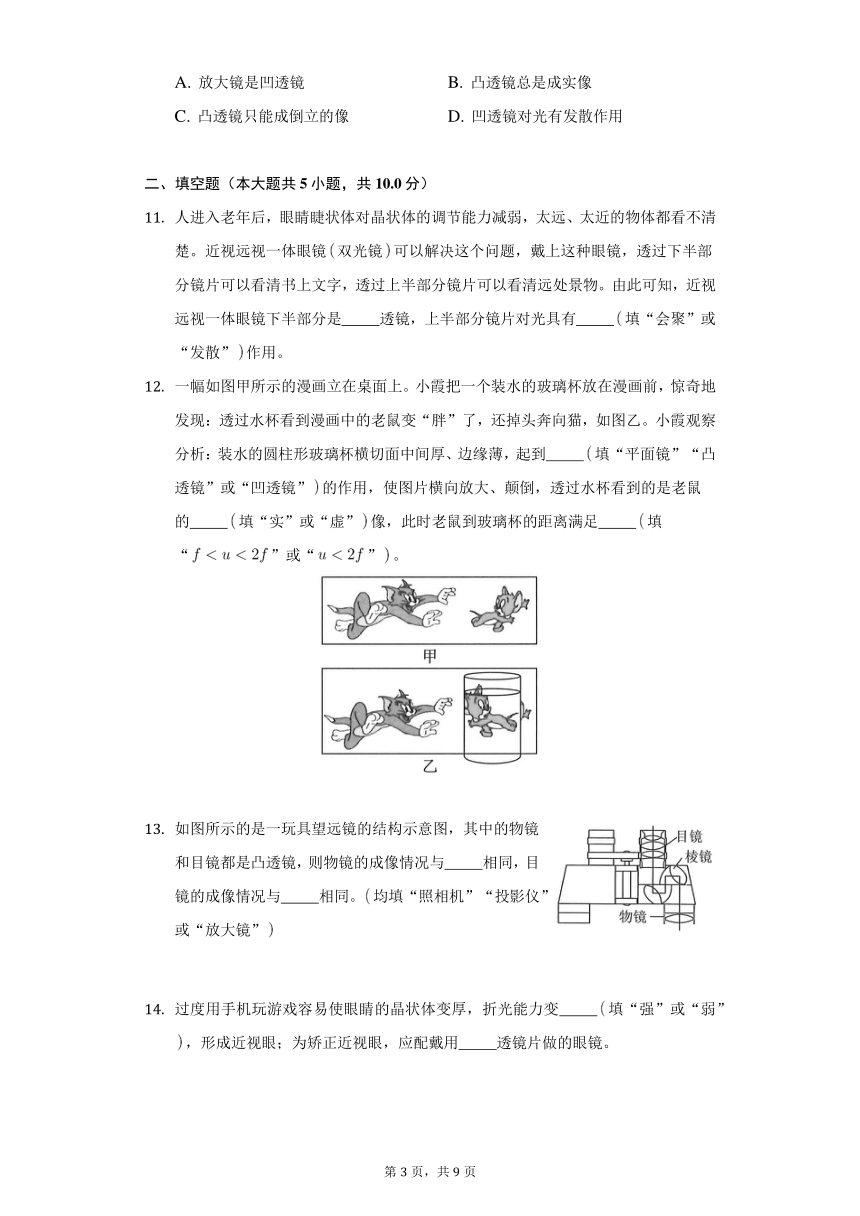 A. 放大镜是凹透镜　　B. 凸透镜总是成实像
C. 凸透镜只能成倒立的像　　D. 凹透镜对光有发散作用

二、填空题（本大题共 5 小题，共 10.0 分）

11. 人进入老年后，眼睛睫状体对晶状体的调节能力减弱，太远、太近的物体都看不清楚。近视远视一体眼镜（双光镜）可以解决这个问题，戴上这种眼镜，透过下半部分镜片可以看清书上文字，透过上半部分镜片可以看清远处景物。由此可知，近视远视一体眼镜下半部分是_____透镜，上半部分镜片对光具有_____（填“会聚”或“发散”）作用。

12. 一幅如图甲所示的漫画立在桌面上。小霞把一个装水的玻璃杯放在漫画前，惊奇地发现：透过水杯看到漫画中的老鼠变“胖”了，还掉头奔向猫，如图乙。小霞观察分析：装水的圆柱形玻璃杯横切面中间厚、边缘薄，起到_____（填“平面镜”“凸透镜”或“凹透镜”）的作用，使图片横向放大、颠倒，透过水杯看到的是老鼠的_____（填“实”或“虚”）像，此时老鼠到玻璃杯的距离满足_____（填“$f<u<2f$”或“$u<2f$”）。

甲

乙

13. 如图所示的是一玩具望远镜的结构示意图，其中的物镜和目镜都是凸透镜，则物镜的成像情况与_____相同，目镜的成像情况与_____相同。（均填“照相机”“投影仪”或“放大镜”）

目镜
棱镜
物镜

14. 过度用手机玩游戏容易使眼睛的晶状体变厚，折光能力变_____（填“强”或“弱”），形成近视眼；为矫正近视眼，应配戴用_____透镜片做的眼镜。

第 3 页，共 9 页